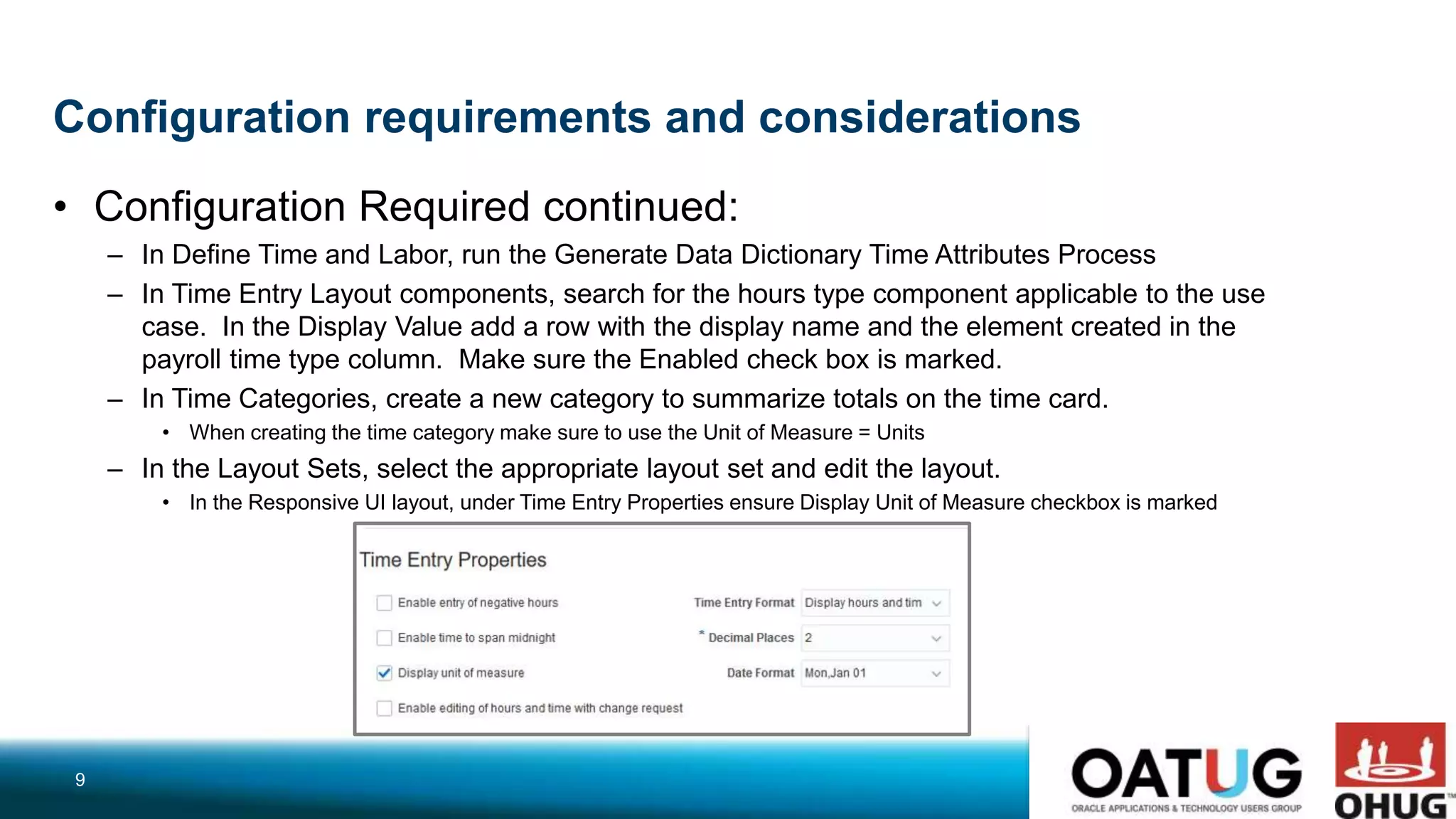 Configuration requirements and considerations

• Configuration Required continued:

– In Define Time and Labor, run the Generate Data Dictionary Time Attributes Process

– In Time Entry Layout components, search for the hours type component applicable to the use case. In the Display Value add a row with the display name and the element created in the payroll time type column. Make sure the Enabled check box is marked.

– In Time Categories, create a new category to summarize totals on the time card.

• When creating the time category make sure to use the Unit of Measure = Units

– In the Layout Sets, select the appropriate layout set and edit the layout.

• In the Responsive UI layout, under Time Entry Properties ensure Display Unit of Measure checkbox is marked

Time Entry Properties

Enable entry of negative hours

Enable time to span midnight

Display unit of measure

Enable editing of hours and time with change request

Time Entry Format Display hours and tim

* Decimal Places 2

Date Format Mon,Jan 01

9

OATUG
ORACLE APPLICATIONS & TECHNOLOGY USERS GROUP

OHUG™